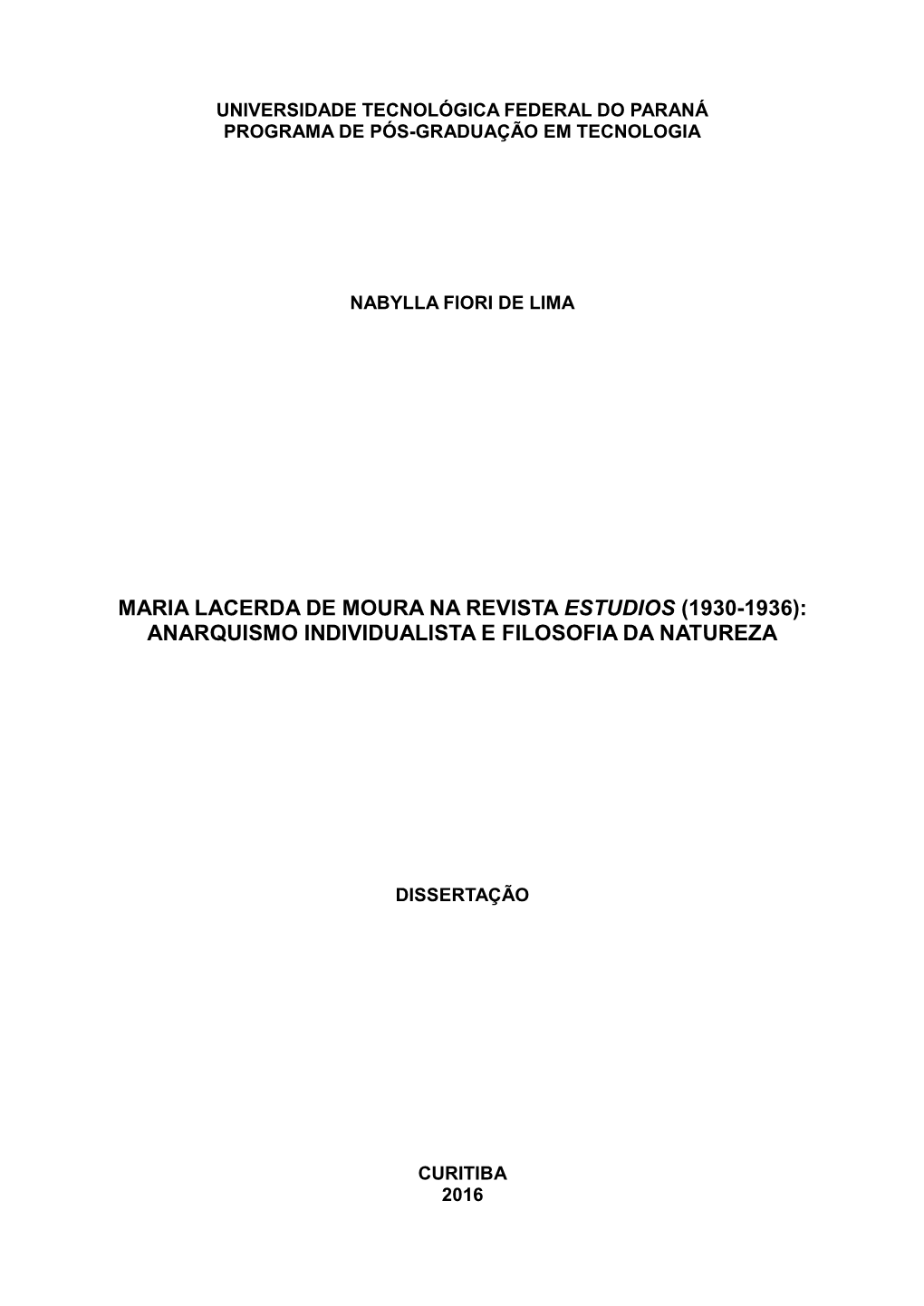 UNIVERSIDADE TECNOLÓGICA FEDERAL DO PARANÁ
PROGRAMA DE PÓS-GRADUAÇÃO EM TECNOLOGIA

NABYLLA FIORI DE LIMA

MARIA LACERDA DE MOURA NA REVISTA ESTUDIOS (1930-1936): ANARQUISMO INDIVIDUALISTA E FILOSOFIA DA NATUREZA

DISSERTAÇÃO

CURITIBA
2016